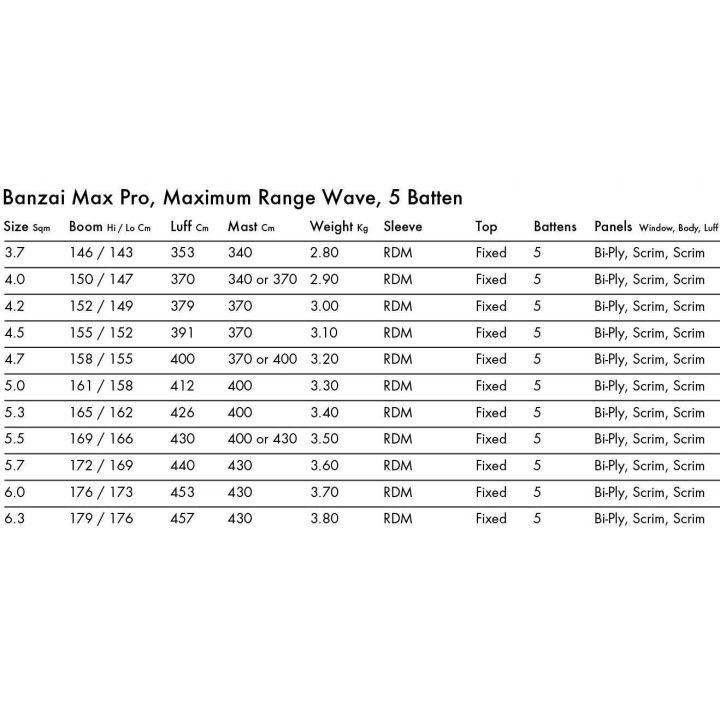 Banzai Max Pro, Maximum Range Wave, 5 Batten

| Size Sqm | Boom Hi / Lo Cm | Luff Cm | Mast Cm | Weight Kg | Sleeve | Top | Battens | Panels Window, Body, Luff |
|---|---|---|---|---|---|---|---|---|
| 3.7 | 146 / 143 | 353 | 340 | 2.80 | RDM | Fixed | 5 | Bi-Ply, Scrim, Scrim |
| 4.0 | 150 / 147 | 370 | 340 or 370 | 2.90 | RDM | Fixed | 5 | Bi-Ply, Scrim, Scrim |
| 4.2 | 152 / 149 | 379 | 370 | 3.00 | RDM | Fixed | 5 | Bi-Ply, Scrim, Scrim |
| 4.5 | 155 / 152 | 391 | 370 | 3.10 | RDM | Fixed | 5 | Bi-Ply, Scrim, Scrim |
| 4.7 | 158 / 155 | 400 | 370 or 400 | 3.20 | RDM | Fixed | 5 | Bi-Ply, Scrim, Scrim |
| 5.0 | 161 / 158 | 412 | 400 | 3.30 | RDM | Fixed | 5 | Bi-Ply, Scrim, Scrim |
| 5.3 | 165 / 162 | 426 | 400 | 3.40 | RDM | Fixed | 5 | Bi-Ply, Scrim, Scrim |
| 5.5 | 169 / 166 | 430 | 400 or 430 | 3.50 | RDM | Fixed | 5 | Bi-Ply, Scrim, Scrim |
| 5.7 | 172 / 169 | 440 | 430 | 3.60 | RDM | Fixed | 5 | Bi-Ply, Scrim, Scrim |
| 6.0 | 176 / 173 | 453 | 430 | 3.70 | RDM | Fixed | 5 | Bi-Ply, Scrim, Scrim |
| 6.3 | 179 / 176 | 457 | 430 | 3.80 | RDM | Fixed | 5 | Bi-Ply, Scrim, Scrim |